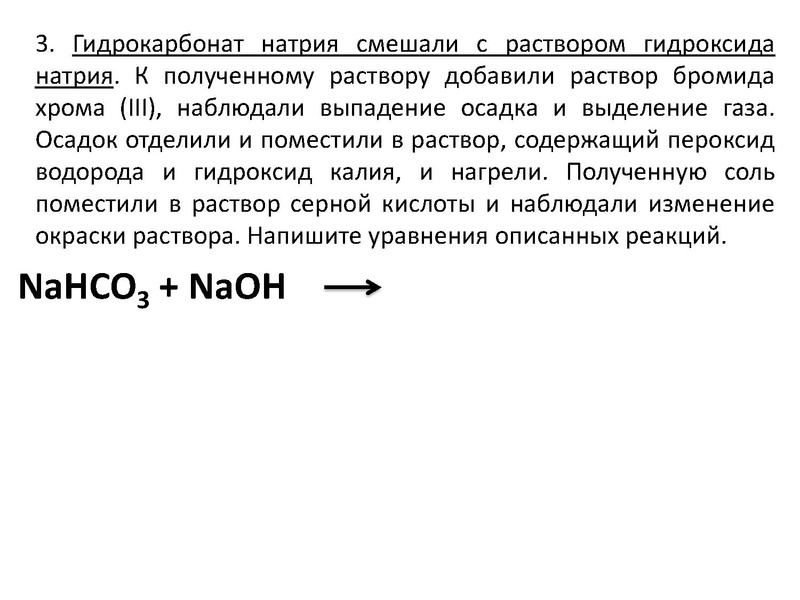 3. Гидрокарбонат натрия смешали с раствором гидроксида натрия. К полученному раствору добавили раствор бромида хрома (III), наблюдали выпадение осадка и выделение газа. Осадок отделили и поместили в раствор, содержащий пероксид водорода и гидроксид калия, и нагрели. Полученную соль поместили в раствор серной кислоты и наблюдали изменение окраски раствора. Напишите уравнения описанных реакций.

$NaHCO_3 + NaOH \longrightarrow$